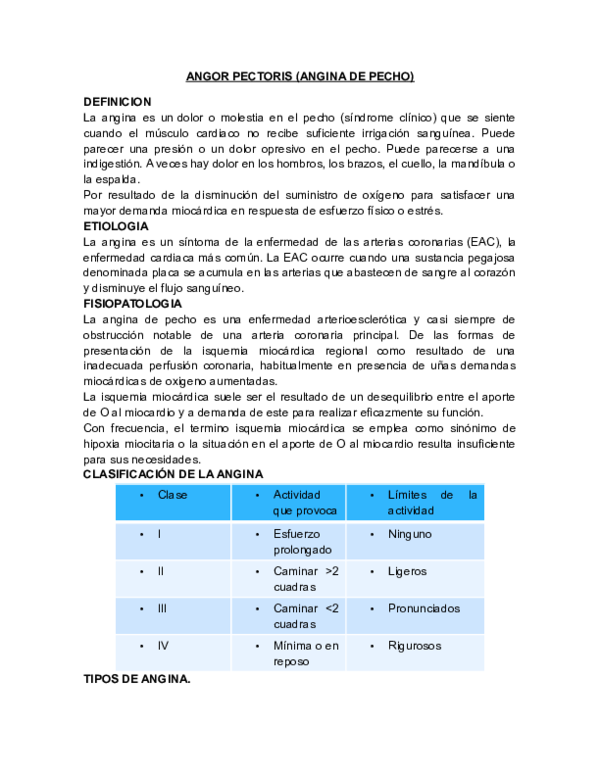 ANGOR PECTORIS (ANGINA DE PECHO)

DEFINICION
La angina es un dolor o molestia en el pecho (síndrome clínico) que se siente cuando el músculo cardiaco no recibe suficiente irrigación sanguínea. Puede parecer una presión o un dolor opresivo en el pecho. Puede parecerse a una indigestión. A veces hay dolor en los hombros, los brazos, el cuello, la mandíbula o la espalda.
Por resultado de la disminución del suministro de oxígeno para satisfacer una mayor demanda miocárdica en respuesta de esfuerzo físico o estrés.
ETIOLOGIA
La angina es un síntoma de la enfermedad de las arterias coronarias (EAC), la enfermedad cardiaca más común. La EAC ocurre cuando una sustancia pegajosa denominada placa se acumula en las arterias que abastecen de sangre al corazón y disminuye el flujo sanguíneo.
FISIOPATOLOGIA
La angina de pecho es una enfermedad arterioesclerótica y casi siempre de obstrucción notable de una arteria coronaria principal. De las formas de presentación de la isquemia miocárdica regional como resultado de una inadecuada perfusión coronaria, habitualmente en presencia de uñas demandas miocárdicas de oxigeno aumentadas.
La isquemia miocárdica suele ser el resultado de un desequilibrio entre el aporte de O al miocardio y a demanda de este para realizar eficazmente su función.
Con frecuencia, el termino isquemia miocárdica se emplea como sinónimo de hipoxia miocitaria o la situación en el aporte de O al miocardio resulta insuficiente para sus necesidades.
CLASIFICACIÓN DE LA ANGINA

| • Clase | • Actividad que provoca | • Límites de la actividad |
|---|---|---|
| • I | • Esfuerzo prolongado | • Ninguno |
| • II | • Caminar >2 cuadras | • Ligeros |
| • III | • Caminar <2 cuadras | • Pronunciados |
| • IV | • Mínima o en reposo | • Rigurosos |

TIPOS DE ANGINA.